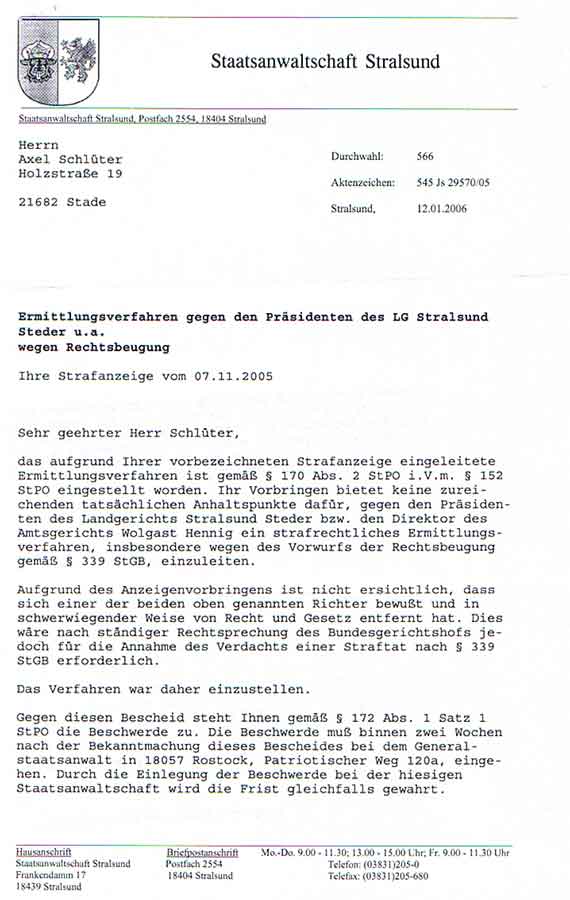 Staatsanwaltschaft Stralsund

Staatsanwaltschaft Stralsund, Postfach 2554, 18404 Stralsund

Herrn
Axel Schlüter
Holzstraße 19

21682 Stade

Durchwahl: 566

Aktenzeichen: 545 Js 29570/05

Stralsund, 12.01.2006

Ermittlungsverfahren gegen den Präsidenten des LG Stralsund Steder u.a.
wegen Rechtsbeugung

Ihre Strafanzeige vom 07.11.2005

Sehr geehrter Herr Schlüter,

das aufgrund Ihrer vorbezeichneten Strafanzeige eingeleitete Ermittlungsverfahren ist gemäß § 170 Abs. 2 StPO i.V.m. § 152 StPO eingestellt worden. Ihr Vorbringen bietet keine zureichenden tatsächlichen Anhaltspunkte dafür, gegen den Präsidenten des Landgerichts Stralsund Steder bzw. den Direktor des Amtsgerichts Wolgast Hennig ein strafrechtliches Ermittlungsverfahren, insbesondere wegen des Vorwurfs der Rechtsbeugung gemäß § 339 StGB, einzuleiten.

Aufgrund des Anzeigenvorbringens ist nicht ersichtlich, dass sich einer der beiden oben genannten Richter bewußt und in schwerwiegender Weise von Recht und Gesetz entfernt hat. Dies wäre nach ständiger Rechtsprechung des Bundesgerichtshofs jedoch für die Annahme des Verdachts einer Straftat nach § 339 StGB erforderlich.

Das Verfahren war daher einzustellen.

Gegen diesen Bescheid steht Ihnen gemäß § 172 Abs. 1 Satz 1 StPO die Beschwerde zu. Die Beschwerde muß binnen zwei Wochen nach der Bekanntmachung dieses Bescheides bei dem Generalstaatsanwalt in 18057 Rostock, Patriotischer Weg 120a, eingehen. Durch die Einlegung der Beschwerde bei der hiesigen Staatsanwaltschaft wird die Frist gleichfalls gewahrt.

Hausanschrift
Staatsanwaltschaft Stralsund
Frankendamm 17
18439 Stralsund

Briefpostanschrift
Postfach 2554
18404 Stralsund

Mo.-Do. 9.00 - 11.30; 13.00 - 15.00 Uhr; Fr. 9.00 - 11.30 Uhr
Telefon: (03831)205-0
Telefax: (03831)205-680